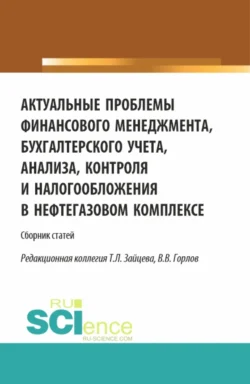 АКТУАЛЬНЫЕ ПРОБЛЕМЫ ФИНАНСОВОГО МЕНЕДЖМЕНТА, БУХГАЛТЕРСКОГО УЧЕТА, АНАЛИЗА, КОНТРОЛЯ И НАЛОГООБЛОЖЕНИЯ В НЕФТЕГАЗОВОМ КОМПЛЕКСЕ

Сборник статей

Редакционная коллегия Т.Л. Зайцева, В.В. Горлов

RU SCIence
RU-SCIENCE.COM